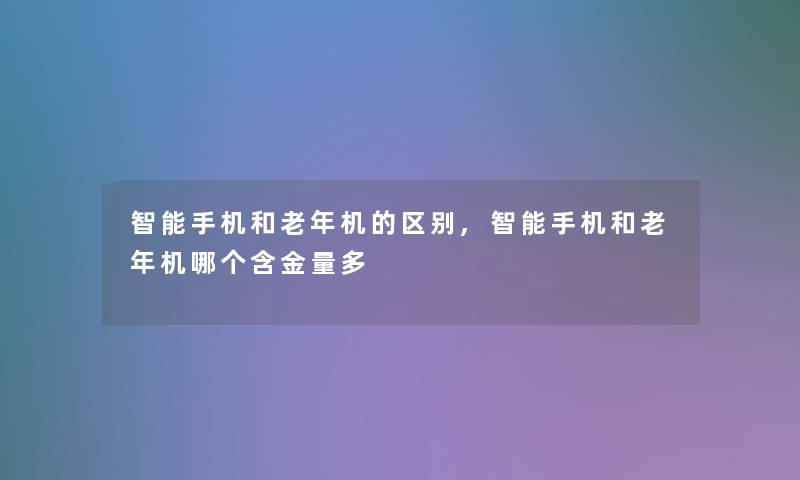 智能手机和老年机的区别，智能手机和老年机哪个含金量多